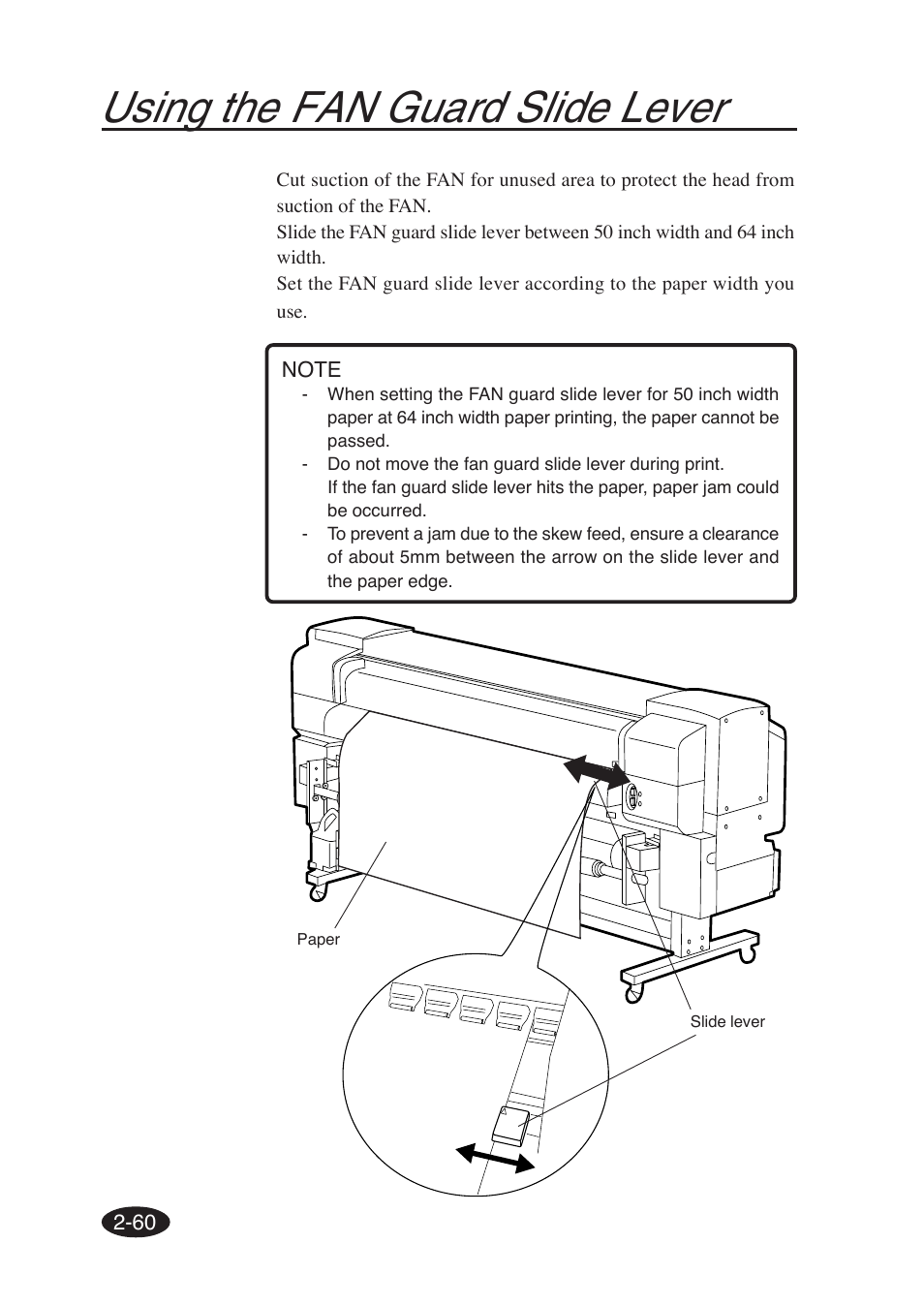 Using the FAN Guard Slide Lever

Cut suction of the FAN for unused area to protect the head from suction of the FAN.
Slide the FAN guard slide lever between 50 inch width and 64 inch width.
Set the FAN guard slide lever according to the paper width you use.

NOTE
- When setting the FAN guard slide lever for 50 inch width paper at 64 inch width paper printing, the paper cannot be passed.
- Do not move the fan guard slide lever during print. If the fan guard slide lever hits the paper, paper jam could be occurred.
- To prevent a jam due to the skew feed, ensure a clearance of about 5mm between the arrow on the slide lever and the paper edge.

Paper

Slide lever

2-60